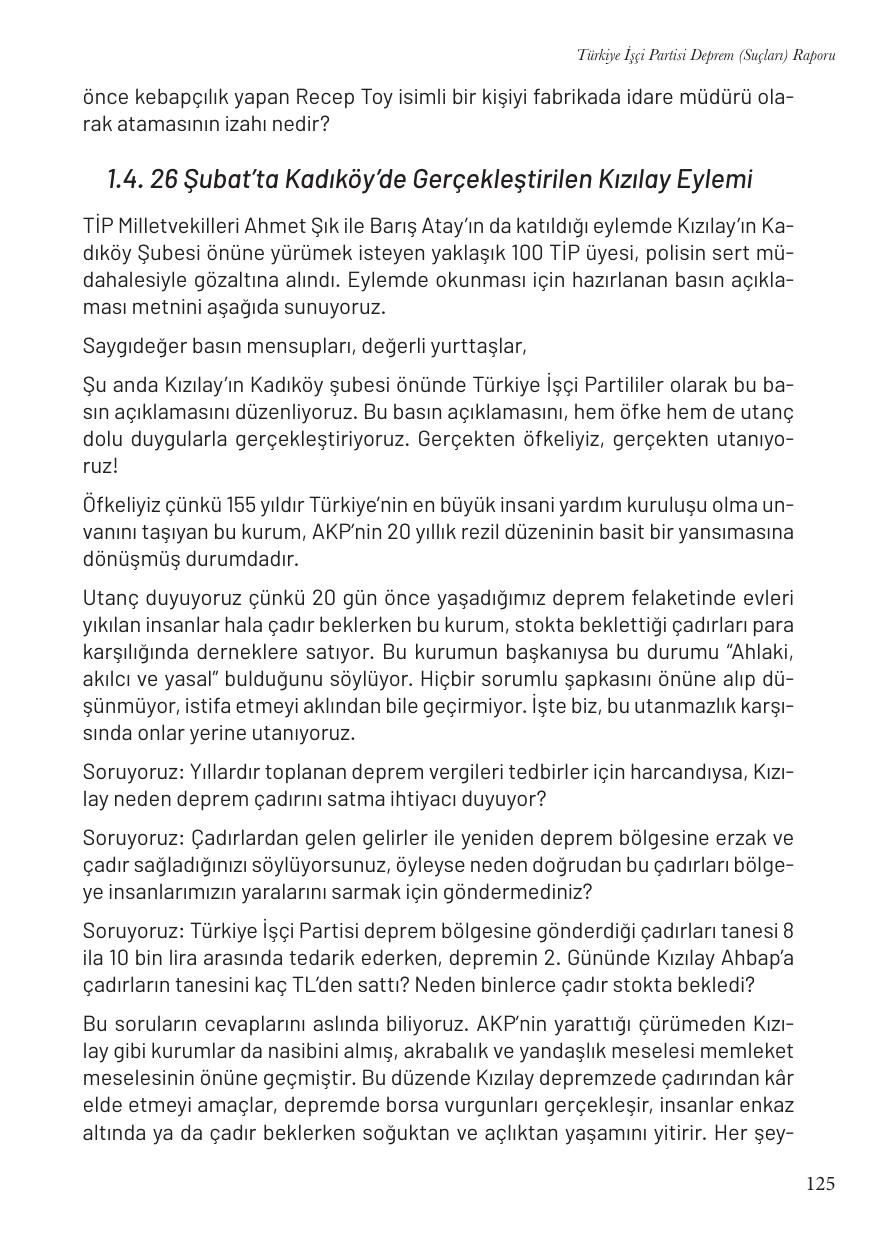 Türkiye İşçi Partisi Deprem (Suçları) Raporu

önce kebapçılık yapan Recep Toy isimli bir kişiyi fabrikada idare müdürü olarak atamasının izahı nedir?

1.4. 26 Şubat'ta Kadıköy'de Gerçekleştirilen Kızılay Eylemi

TİP Milletvekilleri Ahmet Şık ile Barış Atay'ın da katıldığı eylemde Kızılay'ın Kadıköy Şubesi önüne yürümek isteyen yaklaşık 100 TİP üyesi, polisin sert müdahalesiyle gözaltına alındı. Eylemde okunması için hazırlanan basın açıklaması metnini aşağıda sunuyoruz.

Saygıdeğer basın mensupları, değerli yurttaşlar,

Şu anda Kızılay'ın Kadıköy şubesi önünde Türkiye İşçi Partililer olarak bu basın açıklamasını düzenliyoruz. Bu basın açıklamasını, hem öfke hem de utanç dolu duygularla gerçekleştiriyoruz. Gerçekten öfkeliyiz, gerçekten utanıyoruz!

Öfkeliyiz çünkü 155 yıldır Türkiye'nin en büyük insani yardım kuruluşu olma unvanını taşıyan bu kurum, AKP'nin 20 yıllık rezil düzeninin basit bir yansımasına dönüşmüş durumdadır.

Utanç duyuyoruz çünkü 20 gün önce yaşadığımız deprem felaketinde evleri yıkılan insanlar hala çadır beklerken bu kurum, stokta beklettiği çadırları para karşılığında derneklere satıyor. Bu kurumun başkanıysa bu durumu "Ahlaki, akılcı ve yasal" bulduğunu söylüyor. Hiçbir sorumlu şapkasını önüne alıp düşünmüyor, istifa etmeyi aklından bile geçirmiyor. İşte biz, bu utanmazlık karşısında onlar yerine utanıyoruz.

Soruyoruz: Yıllardır toplanan deprem vergileri tedbirler için harcandıysa, Kızılay neden deprem çadırını satma ihtiyacı duyuyor?

Soruyoruz: Çadırlardan gelen gelirler ile yeniden deprem bölgesine erzak ve çadır sağladığınızı söylüyorsunuz, öyleyse neden doğrudan bu çadırları bölgeye insanlarımızın yaralarını sarmak için göndermediniz?

Soruyoruz: Türkiye İşçi Partisi deprem bölgesine gönderdiği çadırları tanesi 8 ila 10 bin lira arasında tedarik ederken, depremin 2. Gününde Kızılay Ahbap'a çadırların tanesini kaç TL'den sattı? Neden binlerce çadır stokta bekledi?

Bu soruların cevaplarını aslında biliyoruz. AKP'nin yarattığı çürümeden Kızılay gibi kurumlar da nasibini almış, akrabalık ve yandaşlık meselesi memleket meselesinin önüne geçmiştir. Bu düzende Kızılay depremzede çadırından kâr elde etmeyi amaçlar, depremde borsa vurgunları gerçekleşir, insanlar enkaz altında ya da çadır beklerken soğuktan ve açlıktan yaşamını yitirir. Her şey-

125